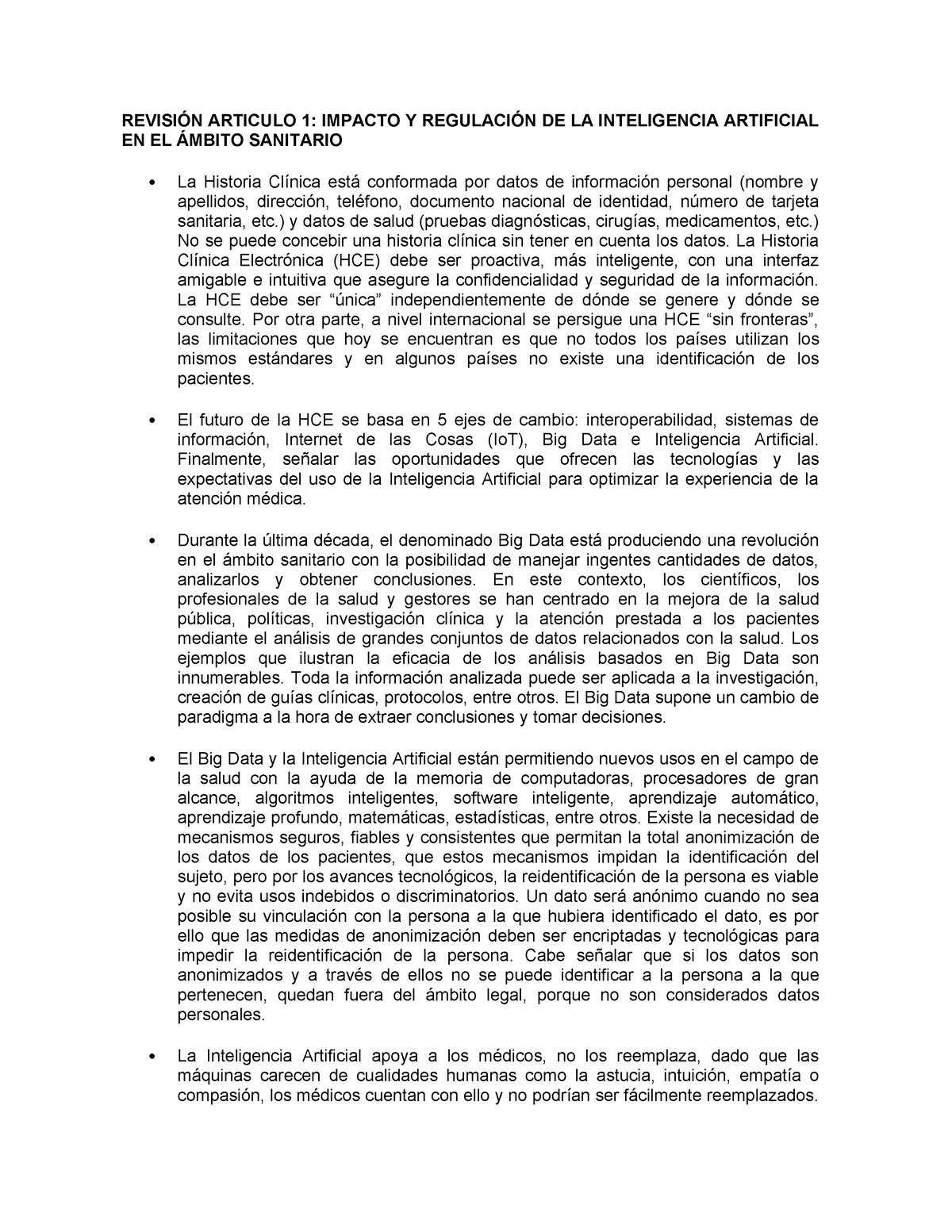 REVISIÓN ARTICULO 1: IMPACTO Y REGULACIÓN DE LA INTELIGENCIA ARTIFICIAL EN EL ÁMBITO SANITARIO

• La Historia Clínica está conformada por datos de información personal (nombre y apellidos, dirección, teléfono, documento nacional de identidad, número de tarjeta sanitaria, etc.) y datos de salud (pruebas diagnósticas, cirugías, medicamentos, etc.) No se puede concebir una historia clínica sin tener en cuenta los datos. La Historia Clínica Electrónica (HCE) debe ser proactiva, más inteligente, con una interfaz amigable e intuitiva que asegure la confidencialidad y seguridad de la información. La HCE debe ser “única” independientemente de dónde se genere y dónde se consulte. Por otra parte, a nivel internacional se persigue una HCE “sin fronteras”, las limitaciones que hoy se encuentran es que no todos los países utilizan los mismos estándares y en algunos países no existe una identificación de los pacientes.

• El futuro de la HCE se basa en 5 ejes de cambio: interoperabilidad, sistemas de información, Internet de las Cosas (IoT), Big Data e Inteligencia Artificial. Finalmente, señalar las oportunidades que ofrecen las tecnologías y las expectativas del uso de la Inteligencia Artificial para optimizar la experiencia de la atención médica.

• Durante la última década, el denominado Big Data está produciendo una revolución en el ámbito sanitario con la posibilidad de manejar ingentes cantidades de datos, analizarlos y obtener conclusiones. En este contexto, los científicos, los profesionales de la salud y gestores se han centrado en la mejora de la salud pública, políticas, investigación clínica y la atención prestada a los pacientes mediante el análisis de grandes conjuntos de datos relacionados con la salud. Los ejemplos que ilustran la eficacia de los análisis basados en Big Data son innumerables. Toda la información analizada puede ser aplicada a la investigación, creación de guías clínicas, protocolos, entre otros. El Big Data supone un cambio de paradigma a la hora de extraer conclusiones y tomar decisiones.

• El Big Data y la Inteligencia Artificial están permitiendo nuevos usos en el campo de la salud con la ayuda de la memoria de computadoras, procesadores de gran alcance, algoritmos inteligentes, software inteligente, aprendizaje automático, aprendizaje profundo, matemáticas, estadísticas, entre otros. Existe la necesidad de mecanismos seguros, fiables y consistentes que permitan la total anonimización de los datos de los pacientes, que estos mecanismos impidan la identificación del sujeto, pero por los avances tecnológicos, la reidentificación de la persona es viable y no evita usos indebidos o discriminatorios. Un dato será anónimo cuando no sea posible su vinculación con la persona a la que hubiera identificado el dato, es por ello que las medidas de anonimización deben ser encriptadas y tecnológicas para impedir la reidentificación de la persona. Cabe señalar que si los datos son anonimizados y a través de ellos no se puede identificar a la persona a la que pertenecen, quedan fuera del ámbito legal, porque no son considerados datos personales.

• La Inteligencia Artificial apoya a los médicos, no los reemplaza, dado que las máquinas carecen de cualidades humanas como la astucia, intuición, empatía o compasión, los médicos cuentan con ello y no podrían ser fácilmente reemplazados.